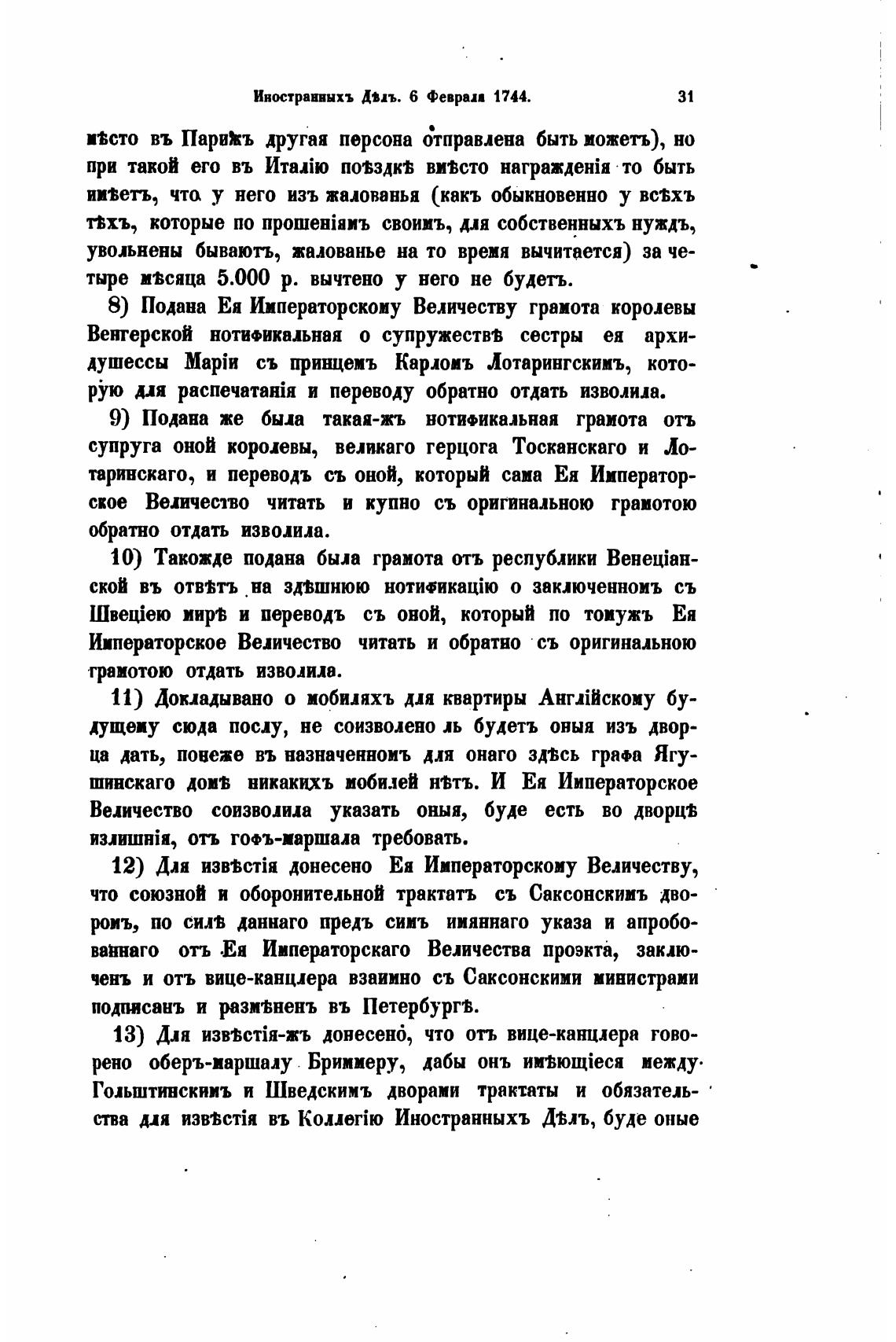 Иностранныхъ Дѣлъ. 6 Февраля 1744. 31

мѣсто въ Парижъ другая персона отправлена быть можетъ), но при такой его въ Италію поѣздкѣ вмѣсто награжденія то быть имѣетъ, что у него изъ жалованья (какъ обыкновенно у всѣхъ тѣхъ, которые по прошеніямъ своимъ, для собственныхъ нуждъ, увольнены бываютъ, жалованье на то время вычитается) за четыре мѣсяца 5.000 р. вычтено у него не будетъ.

8) Подана Ея Императорскому Величеству грамота королевы Венгерской нотификальная о супружествѣ сестры ея архидушессы Маріи съ принцемъ Карломъ Лотарингскимъ, которую для распечатанія и переводу обратно отдать изволила.

9) Подана же была такая-жъ нотификальная грамота отъ супруга оной королевы, великаго герцога Тосканскаго и Лотаринскаго, и переводъ съ оной, который сама Ея Императорское Величество читать и купно съ оригинальною грамотою обратно отдать изволила.

10) Такожде подана была грамота отъ республики Венеціанской въ отвѣтъ на здѣшнюю нотификацію о заключенномъ съ Швеціею мирѣ и переводъ съ оной, который по томужъ Ея Императорское Величество читать и обратно съ оригинальною грамотою отдать изволила.

11) Докладывано о мобиляхъ для квартиры Англійскому будущему сюда послу, не соизволено ль будетъ оныя изъ дворца дать, понеже въ назначенномъ для онаго здѣсь графа Ягушинскаго домѣ никакихъ мобилей нѣтъ. И Ея Императорское Величество соизволила указать оныя, буде есть во дворцѣ излишнія, отъ гофъ-маршала требовать.

12) Для извѣстія донесено Ея Императорскому Величеству, что союзной и оборонительной трактатъ съ Саксонскимъ дворомъ, по силѣ даннаго предъ симъ имяннаго указа и апробованнаго отъ Ея Императорскаго Величества проэкта, заключенъ и отъ вице-канцлера взаимно съ Саксонскими министрами подписанъ и размѣненъ въ Петербургѣ.

13) Для извѣстія-жъ донесено, что отъ вице-канцлера говорено оберъ-маршалу Бриммеру, дабы онъ имѣющіеся между Гольштинскимъ и Шведскимъ дворами трактаты и обязательства для извѣстія въ Коллегію Иностранныхъ Дѣлъ, буде оные